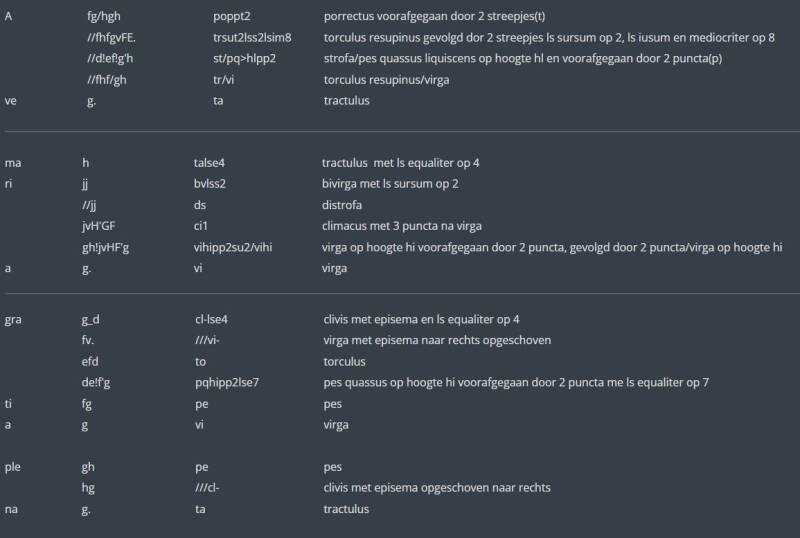 | | | | |
|---|---|---|---|
| A | fg/hgh | poppt2 | porrectus voorafgegaan door 2 streepjes(t) |
| | //fhfgvFE. | trsut2lss2lsim8 | torculus resupinus gevolgd dor 2 streepjes ls sursum op 2, ls iusum en mediocriter op 8 |
| | //d!ef!g'h | st/pq>hlpp2 | strofa/pes quassus liquiscens op hoogte hl en voorafgegaan door 2 puncta(p) |
| | //fhf/gh | tr/vi | torculus resupinus/virga |
| ve | g. | ta | tractulus |

| | | | |
|---|---|---|---|
| ma | h | talse4 | tractulus met ls equaliter op 4 |
| ri | jj | bvlss2 | bivirga met ls sursum op 2 |
| | //jj | ds | distrofa |
| | jvH'GF | ci1 | climacus met 3 puncta na virga |
| | gh!jvHF'g | vihipp2su2/vihi | virga op hoogte hi voorafgegaan door 2 puncta, gevolgd door 2 puncta/virga op hoogte hi |
| a | g. | vi | virga |

| | | | |
|---|---|---|---|
| gra | g_d | cl-lse4 | clivis met episema en ls equaliter op 4 |
| | fv. | ///vi- | virga met episema naar rechts opgeschoven |
| | efd | to | torculus |
| | de!f'g | pqhipp2lse7 | pes quassus op hoogte hi voorafgegaan door 2 puncta me ls equaliter op 7 |
| ti | fg | pe | pes |
| a | g | vi | virga |
| ple | gh | pe | pes |
| | hg | ///cl- | clivis met episema opgeschoven naar rechts |
| na | g. | ta | tractulus |